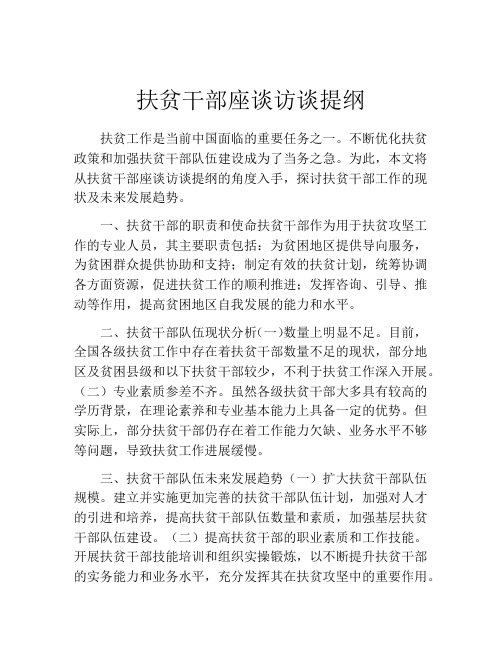 扶贫干部座谈访谈提纲

扶贫工作是当前中国面临的重要任务之一。不断优化扶贫政策和加强扶贫干部队伍建设成为了当务之急。为此，本文将从扶贫干部座谈访谈提纲的角度入手，探讨扶贫干部工作的现状及未来发展趋势。

一、扶贫干部的职责和使命扶贫干部作为用于扶贫攻坚工作的专业人员，其主要职责包括：为贫困地区提供导向服务，为贫困群众提供协助和支持；制定有效的扶贫计划，统筹协调各方面资源，促进扶贫工作的顺利推进；发挥咨询、引导、推动等作用，提高贫困地区自我发展的能力和水平。

二、扶贫干部队伍现状分析(一)数量上明显不足。目前，全国各级扶贫工作中存在着扶贫干部数量不足的现状，部分地区及贫困县级和以下扶贫干部较少，不利于扶贫工作深入开展。（二）专业素质参差不齐。虽然各级扶贫干部大多具有较高的学历背景，在理论素养和专业基本能力上具备一定的优势。但实际上，部分扶贫干部仍存在着工作能力欠缺、业务水平不够等问题，导致扶贫工作进展缓慢。

三、扶贫干部队伍未来发展趋势（一）扩大扶贫干部队伍规模。建立并实施更加完善的扶贫干部队伍计划，加强对人才的引进和培养，提高扶贫干部队伍数量和素质，加强基层扶贫干部队伍建设。（二）提高扶贫干部的职业素质和工作技能。开展扶贫干部技能培训和组织实操锻炼，以不断提升扶贫干部的实务能力和业务水平，充分发挥其在扶贫攻坚中的重要作用。